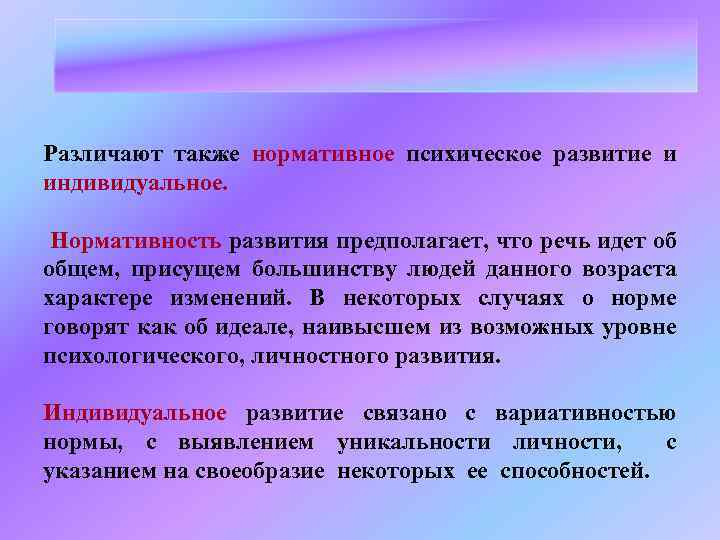 Различают также нормативное психическое развитие и индивидуальное.

Нормативность развития предполагает, что речь идет об общем, присущем большинству людей данного возраста характере изменений. В некоторых случаях о норме говорят как об идеале, наивысшем из возможных уровне психологического, личностного развития.

Индивидуальное развитие связано с вариативностью нормы, с выявлением уникальности личности, с указанием на своеобразие некоторых ее способностей.